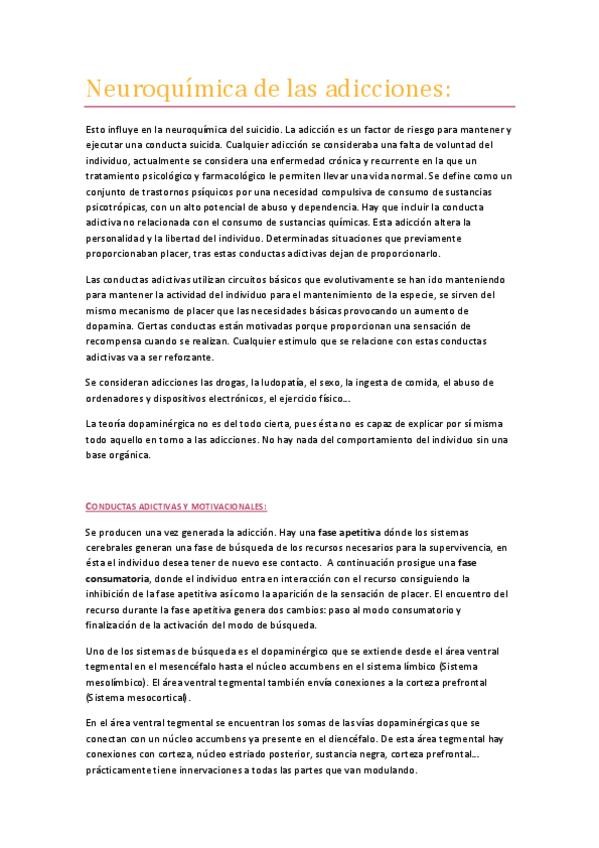 Neuroquímica de las adicciones:

Esto influye en la neuroquímica del suicidio. La adicción es un factor de riesgo para mantener y ejecutar una conducta suicida. Cualquier adicción se consideraba una falta de voluntad del individuo, actualmente se considera una enfermedad crónica y recurrente en la que un tratamiento psicológico y farmacológico le permiten llevar una vida normal. Se define como un conjunto de trastornos psíquicos por una necesidad compulsiva de consumo de sustancias psicotrópicas, con un alto potencial de abuso y dependencia. Hay que incluir la conducta adictiva no relacionada con el consumo de sustancias químicas. Esta adicción altera la personalidad y la libertad del individuo. Determinadas situaciones que previamente proporcionaban placer, tras estas conductas adictivas dejan de proporcionarlo.

Las conductas adictivas utilizan circuitos básicos que evolutivamente se han ido manteniendo para mantener la actividad del individuo para el mantenimiento de la especie, se sirven del mismo mecanismo de placer que las necesidades básicas provocando un aumento de dopamina. Ciertas conductas están motivadas porque proporcionan una sensación de recompensa cuando se realizan. Cualquier estimulo que se relacione con estas conductas adictivas va a ser reforzante.

Se consideran adicciones las drogas, la ludopatía, el sexo, la ingesta de comida, el abuso de ordenadores y dispositivos electrónicos, el ejercicio físico…

La teoría dopaminérgica no es del todo cierta, pues ésta no es capaz de explicar por sí misma todo aquello en torno a las adicciones. No hay nada del comportamiento del individuo sin una base orgánica.

CONDUCTAS ADICTIVAS Y MOTIVACIONALES:

Se producen una vez generada la adicción. Hay una fase apetitiva dónde los sistemas cerebrales generan una fase de búsqueda de los recursos necesarios para la supervivencia, en ésta el individuo desea tener de nuevo ese contacto. A continuación prosigue una fase consumatoria, donde el individuo entra en interacción con el recurso consiguiendo la inhibición de la fase apetitiva así como la aparición de la sensación de placer. El encuentro del recurso durante la fase apetitiva genera dos cambios: paso al modo consumatorio y finalización de la activación del modo de búsqueda.

Uno de los sistemas de búsqueda es el dopaminérgico que se extiende desde el área ventral tegmental en el mesencéfalo hasta el núcleo accumbens en el sistema límbico (Sistema mesolímbico). El área ventral tegmental también envía conexiones a la corteza prefrontal (Sistema mesocortical).

En el área ventral tegmental se encuentran los somas de las vías dopaminérgicas que se conectan con un núcleo accumbens ya presente en el diencéfalo. De esta área tegmental hay conexiones con corteza, núcleo estriado posterior, sustancia negra, corteza prefrontal… prácticamente tiene innervaciones a todas las partes que van modulando.